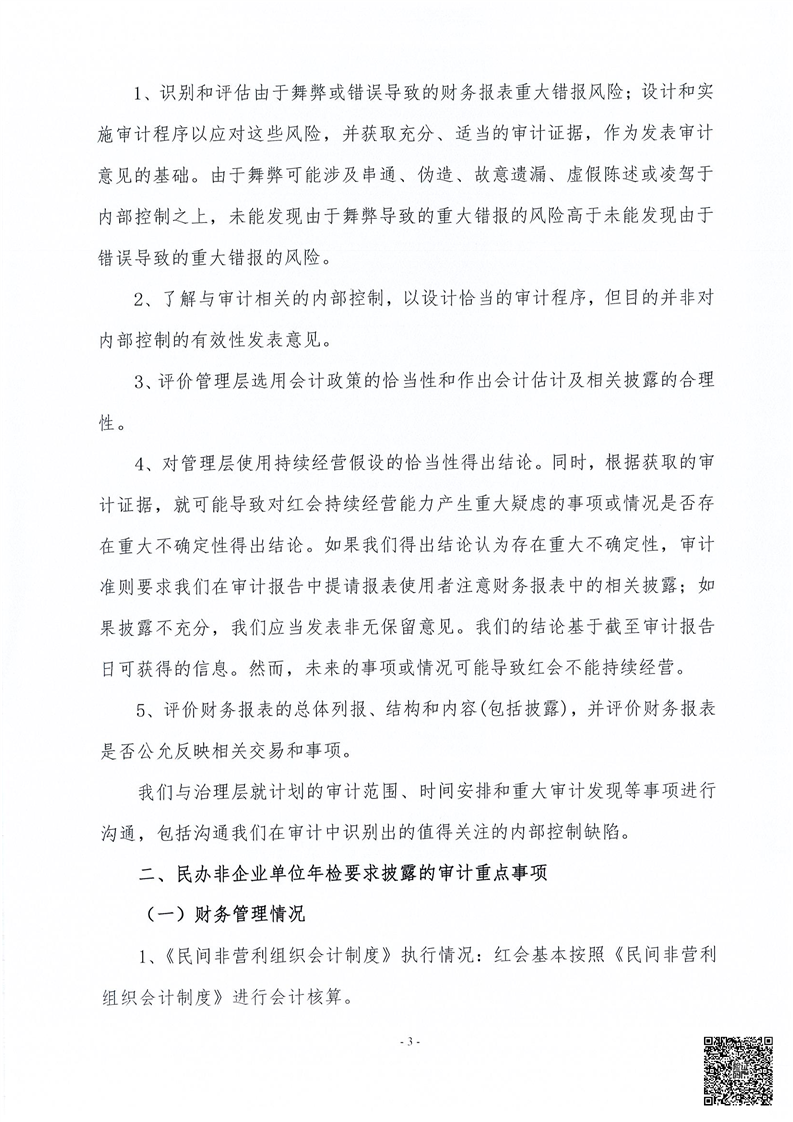 1、识别和评估由于舞弊或错误导致的财务报表重大错报风险；设计和实施审计程序以应对这些风险，并获取充分、适当的审计证据，作为发表审计意见的基础。由于舞弊可能涉及串通、伪造、故意遗漏、虚假陈述或凌驾于内部控制之上，未能发现由于舞弊导致的重大错报的风险高于未能发现由于错误导致的重大错报的风险。

2、了解与审计相关的内部控制，以设计恰当的审计程序，但目的并非对内部控制的有效性发表意见。

3、评价管理层选用会计政策的恰当性和作出会计估计及相关披露的合理性。

4、对管理层使用持续经营假设的恰当性得出结论。同时，根据获取的审计证据，就可能导致对红会持续经营能力产生重大疑虑的事项或情况是否存在重大不确定性得出结论。如果我们得出结论认为存在重大不确定性，审计准则要求我们在审计报告中提请报表使用者注意财务报表中的相关披露；如果披露不充分，我们应当发表非无保留意见。我们的结论基于截至审计报告日可获得的信息。然而，未来的事项或情况可能导致红会不能持续经营。

5、评价财务报表的总体列报、结构和内容(包括披露)，并评价财务报表是否公允反映相关交易和事项。

我们与治理层就计划的审计范围、时间安排和重大审计发现等事项进行沟通，包括沟通我们在审计中识别出的值得关注的内部控制缺陷。

二、民办非企业单位年检要求披露的审计重点事项

（一）财务管理情况

1、《民间非营利组织会计制度》执行情况：红会基本按照《民间非营利组织会计制度》进行会计核算。

- 3 -